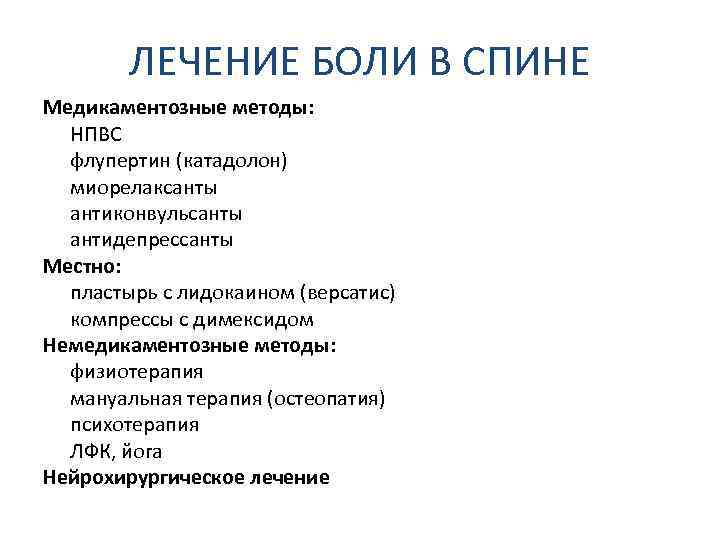 ЛЕЧЕНИЕ БОЛИ В СПИНЕ

Медикаментозные методы:
НПВС
флупертин (катадолон)
миорелаксанты
антиконвульсанты
антидепрессанты
Местно:
пластырь с лидокаином (версатис)
компрессы с димексидом
Немедикаментозные методы:
физиотерапия
мануальная терапия (остеопатия)
психотерапия
ЛФК, йога
Нейрохирургическое лечение